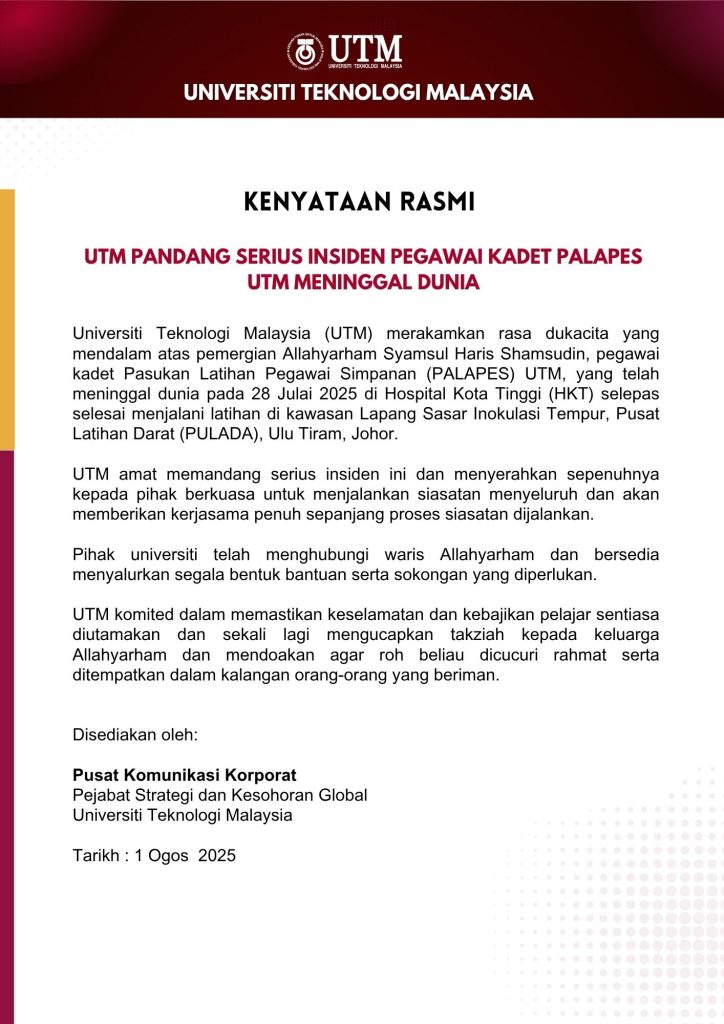 UTM
UNIVERSITI TEKNOLOGI MALAYSIA

UNIVERSITI TEKNOLOGI MALAYSIA

KENYATAAN RASMI

UTM PANDANG SERIUS INSIDEN PEGAWAI KADET PALAPES UTM MENINGGAL DUNIA

Universiti Teknologi Malaysia (UTM) merakamkan rasa dukacita yang mendalam atas pemergian Allahyarham Syamsul Haris Shamsudin, pegawai kadet Pasukan Latihan Pegawai Simpanan (PALAPES) UTM, yang telah meninggal dunia pada 28 Julai 2025 di Hospital Kota Tinggi (HKT) selepas selesai menjalani latihan di kawasan Lapang Sasar Inokulasi Tempur, Pusat Latihan Darat (PULADA), Ulu Tiram, Johor.

UTM amat memandang serius insiden ini dan menyerahkan sepenuhnya kepada pihak berkuasa untuk menjalankan siasatan menyeluruh dan akan memberikan kerjasama penuh sepanjang proses siasatan dijalankan.

Pihak universiti telah menghubungi waris Allahyarham dan bersedia menyalurkan segala bentuk bantuan serta sokongan yang diperlukan.

UTM komited dalam memastikan keselamatan dan kebajikan pelajar sentiasa diutamakan dan sekali lagi mengucapkan takziah kepada keluarga Allahyarham dan mendoakan agar roh beliau dicucuri rahmat serta ditempatkan dalam kalangan orang-orang yang beriman.

Disediakan oleh:

Pusat Komunikasi Korporat
Pejabat Strategi dan Kesohoran Global
Universiti Teknologi Malaysia

Tarikh : 1 Ogos 2025